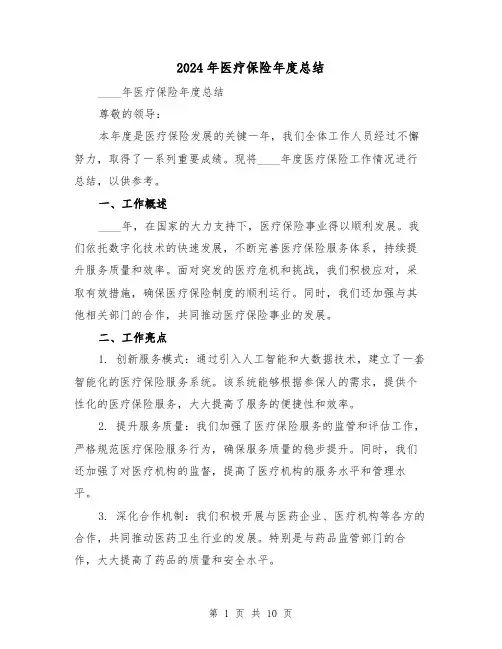 2024年医疗保险年度总结

____年医疗保险年度总结

尊敬的领导：

本年度是医疗保险发展的关键一年，我们全体工作人员经过不懈努力，取得了一系列重要成绩。现将____年度医疗保险工作情况进行总结，以供参考。

一、工作概述

____年，在国家的大力支持下，医疗保险事业得以顺利发展。我们依托数字化技术的快速发展，不断完善医疗保险服务体系，持续提升服务质量和效率。面对突发的医疗危机和挑战，我们积极应对，采取有效措施，确保医疗保险制度的顺利运行。同时，我们还加强与其他相关部门的合作，共同推动医疗保险事业的发展。

二、工作亮点

1. 创新服务模式：通过引入人工智能和大数据技术，建立了一套智能化的医疗保险服务系统。该系统能够根据参保人的需求，提供个性化的医疗保险服务，大大提高了服务的便捷性和效率。

2. 提升服务质量：我们加强了医疗保险服务的监管和评估工作，严格规范医疗保险服务行为，确保服务质量的稳步提升。同时，我们还加强了对医疗机构的监督，提高了医疗机构的服务水平和管理水平。

3. 深化合作机制：我们积极开展与医药企业、医疗机构等各方的合作，共同推动医药卫生行业的发展。特别是与药品监管部门的合作，大大提高了药品的质量和安全水平。

第 1 页 共 10 页